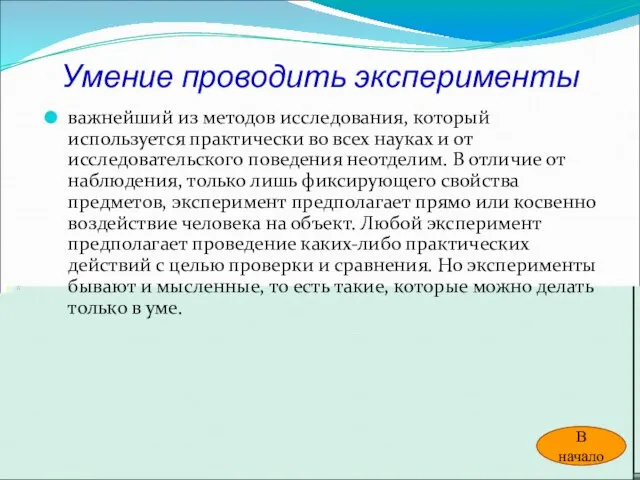 Умение проводить эксперименты

важнейший из методов исследования, который используется практически во всех науках и от исследовательского поведения неотделим. В отличие от наблюдения, только лишь фиксирующего свойства предметов, эксперимент предполагает прямо или косвенно воздействие человека на объект. Любой эксперимент предполагает проведение каких-либо практических действий с целью проверки и сравнения. Но эксперименты бывают и мысленные, то есть такие, которые можно делать только в уме.

В начало